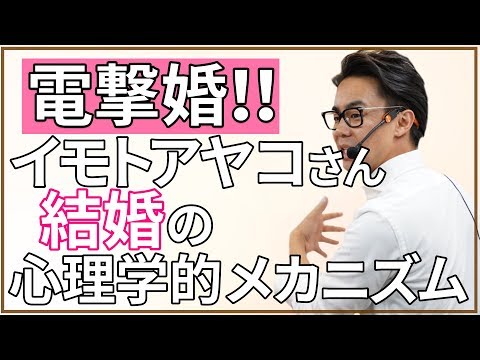 電撃婚!!
イモトアヤコさん
結婚の
心理学的メカニズム